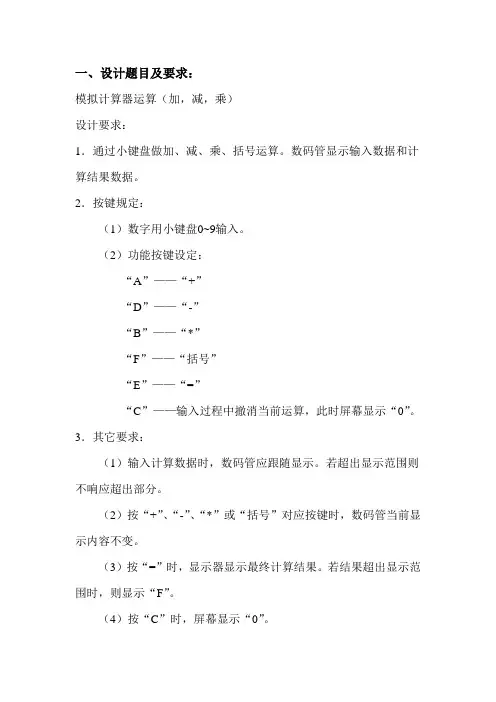 一、设计题目及要求：

模拟计算器运算（加，减，乘）

设计要求：

1．通过小键盘做加、减、乘、括号运算。数码管显示输入数据和计算结果数据。

2．按键规定：

（1）数字用小键盘0~9输入。

（2）功能按键设定：

“A”——“+”

“D”——“-”

“B”——“*”

“F”——“括号”

“E”——“=”

“C”——输入过程中撤消当前运算，此时屏幕显示“0”。

3．其它要求：

（1）输入计算数据时，数码管应跟随显示。若超出显示范围则不响应超出部分。

（2）按“+”、“-”、“*”或“括号”对应按键时，数码管当前显示内容不变。

（3）按“=”时，显示器显示最终计算结果。若结果超出显示范围时，则显示“F”。

（4）按“C”时，屏幕显示“0”。